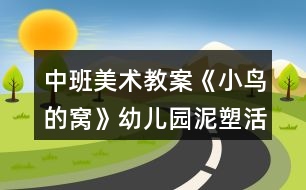 中班美术教案《小鸟的窝》幼儿园泥塑活